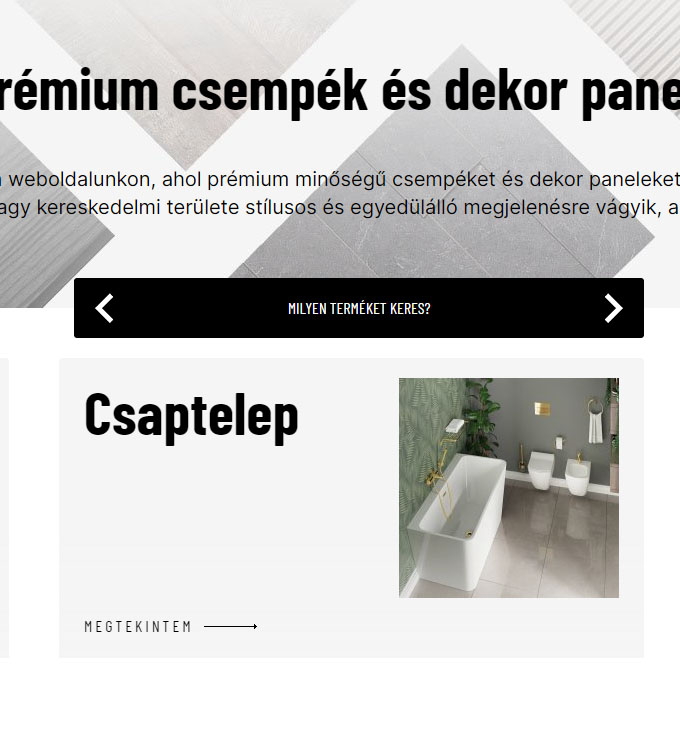 rémium csempék és dekor pane

weboldalunkon, ahol prémium minőségű csempéket és dekor paneleket agy kereskedelmi területe stílusos és egyedülálló megjelenésre vágyik, a

MILYEN TERMÉKET KERES?

Csaptelep

MEGTEKINTEM